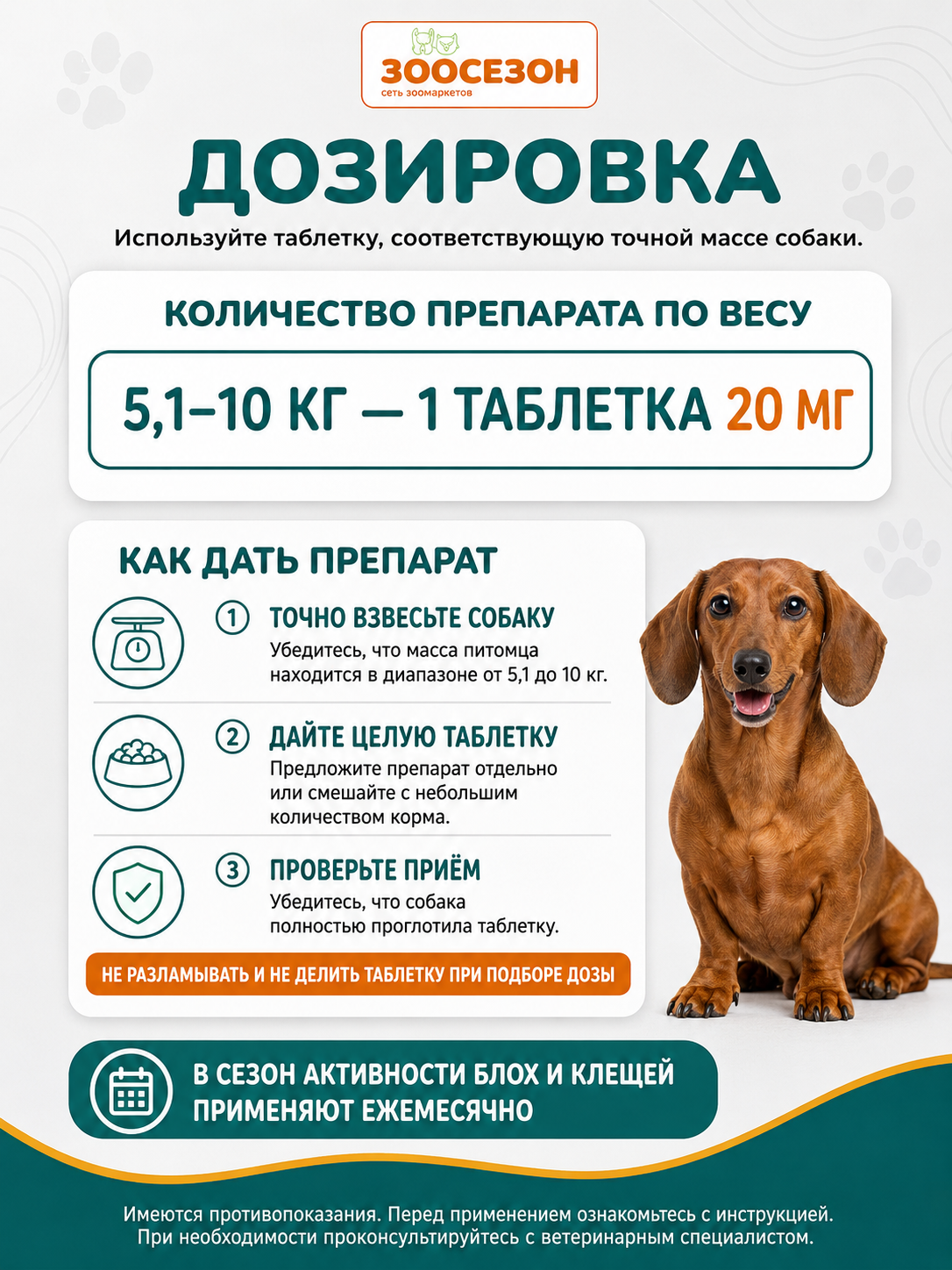 ЗООСЕЗОН
сеть зоомаркетов

ДОЗИРОВКА

Используйте таблетку, соответствующую точной массе собаки.

КОЛИЧЕСТВО ПРЕПАРАТА ПО ВЕСУ

5,1–10 КГ — 1 ТАБЛЕТКА 20 МГ

КАК ДАТЬ ПРЕПАРАТ

1 ТОЧНО ВЗВЕСЬТЕ СОБАКУ
Убедитесь, что масса питомца находится в диапазоне от 5,1 до 10 кг.

2 ДАЙТЕ ЦЕЛУЮ ТАБЛЕТКУ
Предложите препарат отдельно или смешайте с небольшим количеством корма.

3 ПРОВЕРЬТЕ ПРИЁМ
Убедитесь, что собака полностью проглотила таблетку.

НЕ РАЗЛАМЫВАТЬ И НЕ ДЕЛИТЬ ТАБЛЕТКУ ПРИ ПОДБОРЕ ДОЗЫ

В СЕЗОН АКТИВНОСТИ БЛОХ И КЛЕЩЕЙ ПРИМЕНЯЮТ ЕЖЕМЕСЯЧНО

Имеются противопоказания. Перед применением ознакомьтесь с инструкцией.
При необходимости проконсультируйтесь с ветеринарным специалистом.